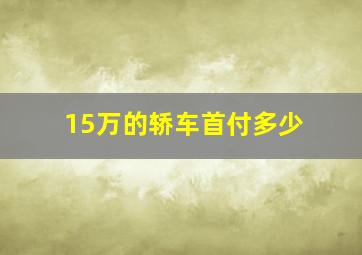 15万的轿车首付多少